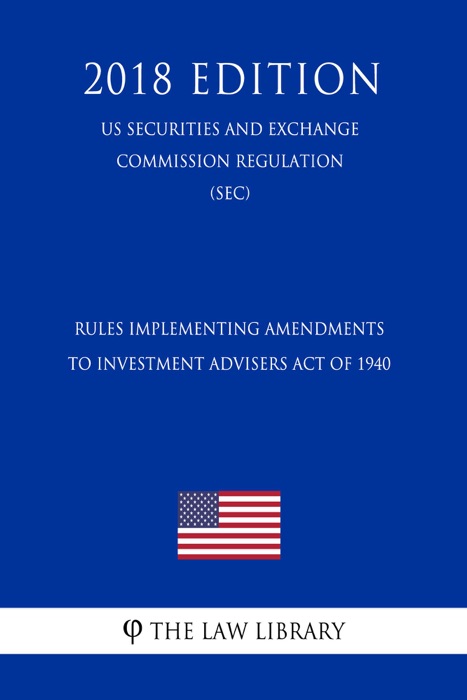 2018 EDITION

US SECURITIES AND EXCHANGE COMMISSION REGULATION (SEC)

RULES IMPLEMENTING AMENDMENTS TO INVESTMENT ADVISERS ACT OF 1940

φ THE LAW LIBRARY